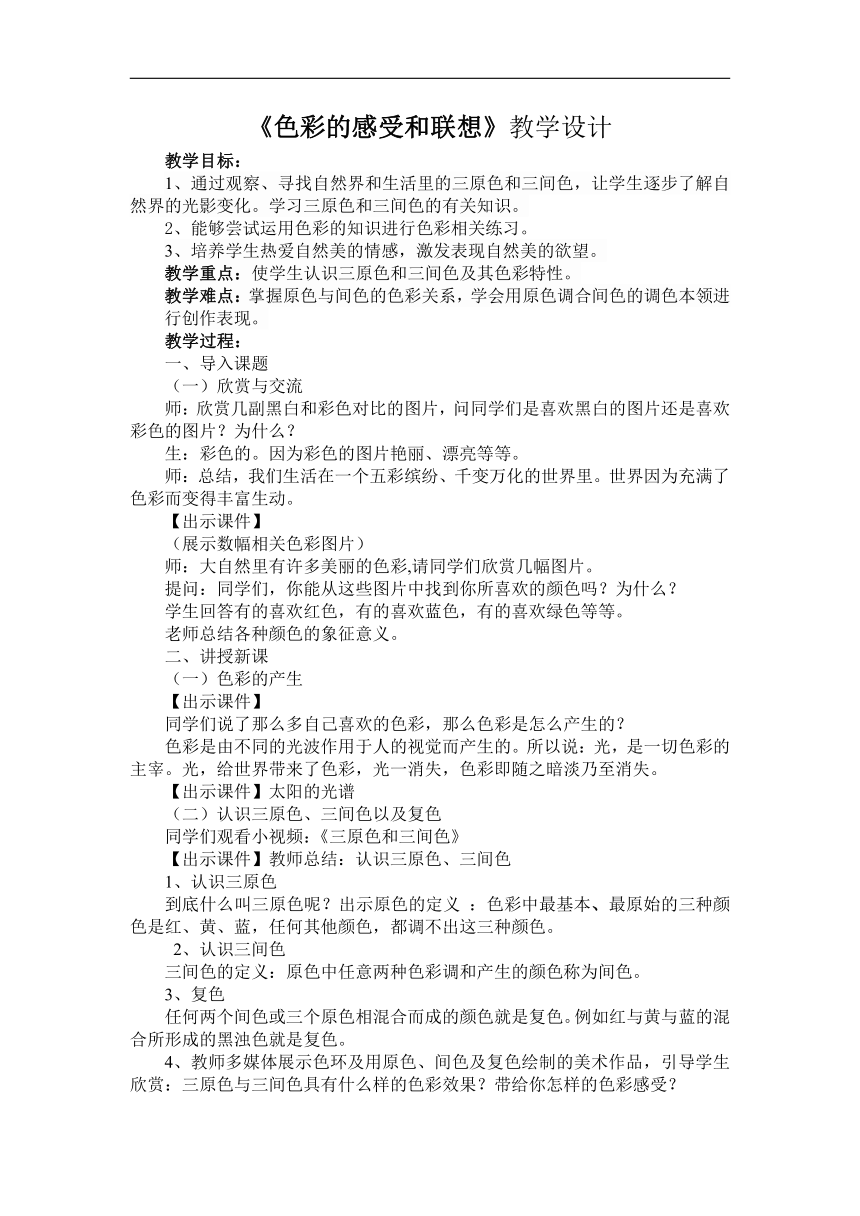 《色彩的感受和联想》教学设计

教学目标：

1、通过观察、寻找自然界和生活里的三原色和三间色，让学生逐步了解自然界的光影变化。学习三原色和三间色的有关知识。

2、能够尝试运用色彩的知识进行色彩相关练习。

3、培养学生热爱自然美的情感，激发表现自然美的欲望。

教学重点：使学生认识三原色和三间色及其色彩特性。

教学难点：掌握原色与间色的色彩关系，学会用原色调合间色的调色本领进行创作表现。

教学过程：

一、导入课题

（一）欣赏与交流

师：欣赏几副黑白和彩色对比的图片，问同学们是喜欢黑白的图片还是喜欢彩色的图片？为什么？

生：彩色的。因为彩色的图片艳丽、漂亮等等。

师：总结，我们生活在一个五彩缤纷、千变万化的世界里。世界因为充满了色彩而变得丰富生动。

【出示课件】

（展示数幅相关色彩图片）

师：大自然里有许多美丽的色彩,请同学们欣赏几幅图片。

提问：同学们，你能从这些图片中找到你所喜欢的颜色吗？为什么？

学生回答有的喜欢红色，有的喜欢蓝色，有的喜欢绿色等等。

老师总结各种颜色的象征意义。

二、讲授新课

（一）色彩的产生

【出示课件】

同学们说了那么多自己喜欢的色彩，那么色彩是怎么产生的？

色彩是由不同的光波作用于人的视觉而产生的。所以说：光，是一切色彩的主宰。光，给世界带来了色彩，光一消失，色彩即随之暗淡乃至消失。

【出示课件】太阳的光谱

（二）认识三原色、三间色以及复色

同学们观看小视频：《三原色和三间色》

【出示课件】教师总结：认识三原色、三间色

1、认识三原色

到底什么叫三原色呢？出示原色的定义 ：色彩中最基本、最原始的三种颜色是红、黄、蓝，任何其他颜色，都调不出这三种颜色。

2、认识三间色

三间色的定义：原色中任意两种色彩调和产生的颜色称为间色。

3、复色

任何两个间色或三个原色相混合而成的颜色就是复色。例如红与黄与蓝的混合所形成的黑浊色就是复色。

4、教师多媒体展示色环及用原色、间色及复色绘制的美术作品，引导学生欣赏：三原色与三间色具有什么样的色彩效果？带给你怎样的色彩感受？